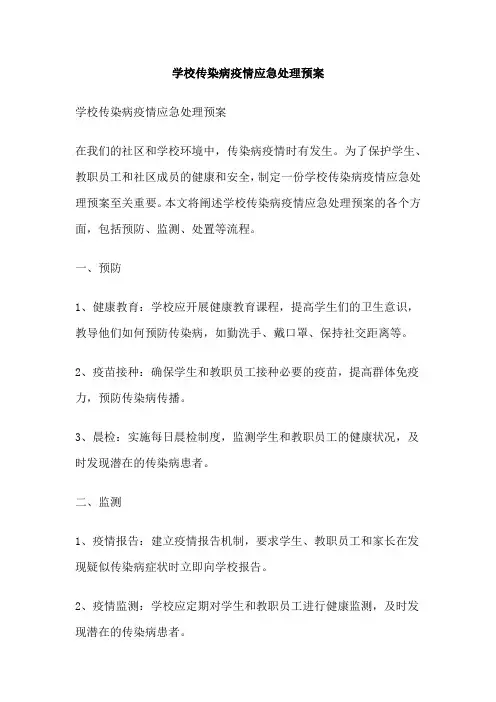 学校传染病疫情应急处理预案

学校传染病疫情应急处理预案

在我们的社区和学校环境中，传染病疫情时有发生。为了保护学生、教职员工和社区成员的健康和安全，制定一份学校传染病疫情应急处理预案至关重要。本文将阐述学校传染病疫情应急处理预案的各个方面，包括预防、监测、处置等流程。

一、预防

1、健康教育：学校应开展健康教育课程，提高学生们的卫生意识，教导他们如何预防传染病，如勤洗手、戴口罩、保持社交距离等。

2、疫苗接种：确保学生和教职员工接种必要的疫苗，提高群体免疫力，预防传染病传播。

3、晨检：实施每日晨检制度，监测学生和教职员工的健康状况，及时发现潜在的传染病患者。

二、监测

1、疫情报告：建立疫情报告机制，要求学生、教职员工和家长在发现疑似传染病症状时立即向学校报告。

2、疫情监测：学校应定期对学生和教职员工进行健康监测，及时发现潜在的传染病患者。